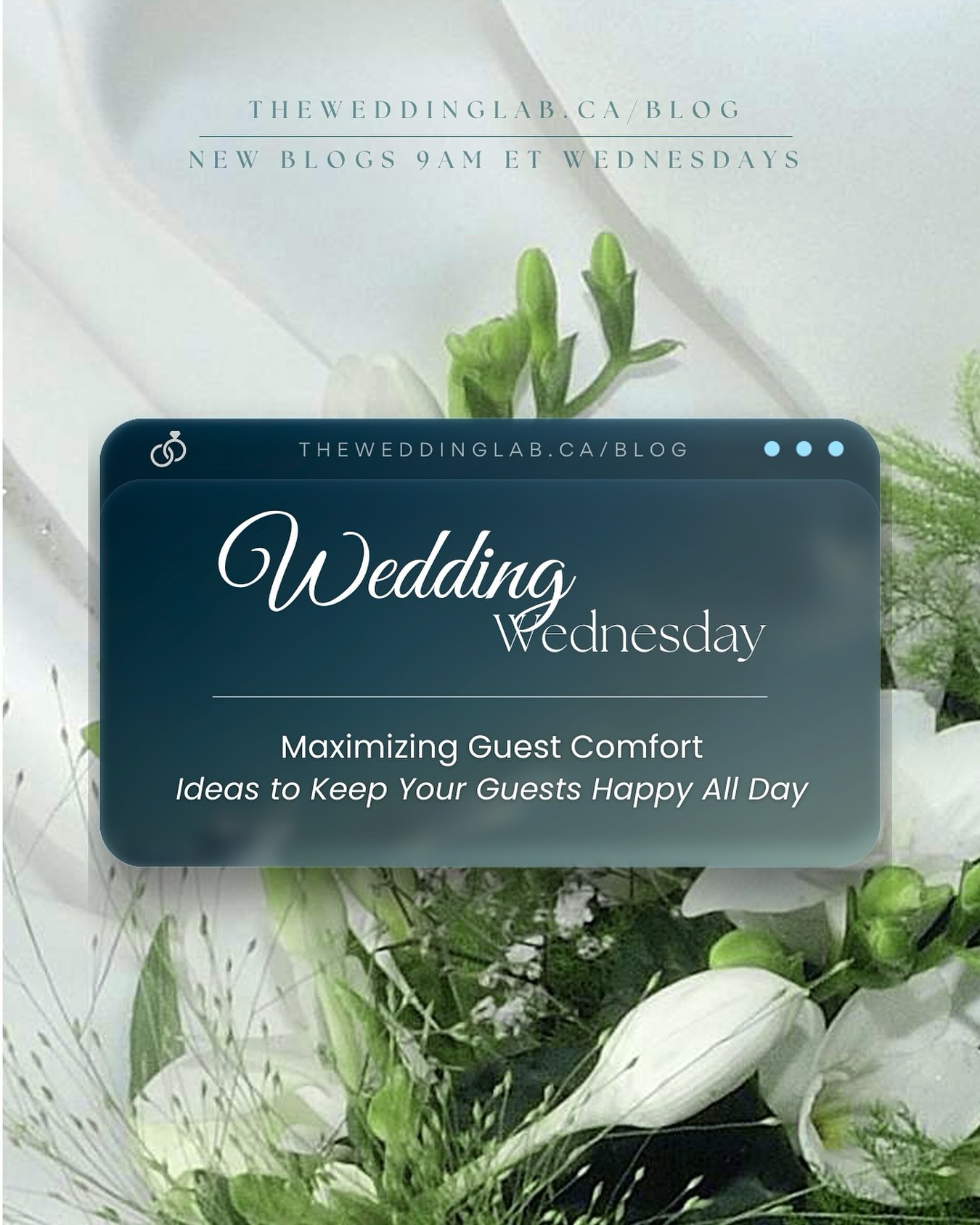 THEWEDDINGLAB.CA/BLOG

NEW BLOGS 9AM ET WEDNESDAYS

THEWEDDINGLAB.CA/BLOG

Wedding Wednesday

Maximizing Guest Comfort
Ideas to Keep Your Guests Happy All Day